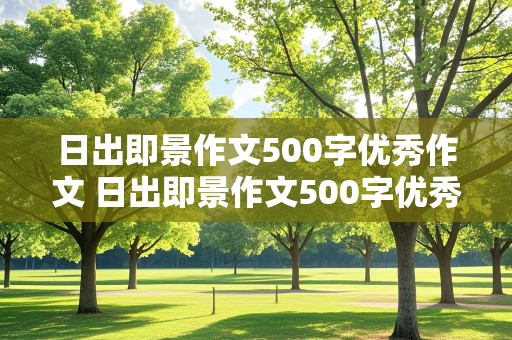 日出即景作文500字优秀作文 日出即景作文500字优秀